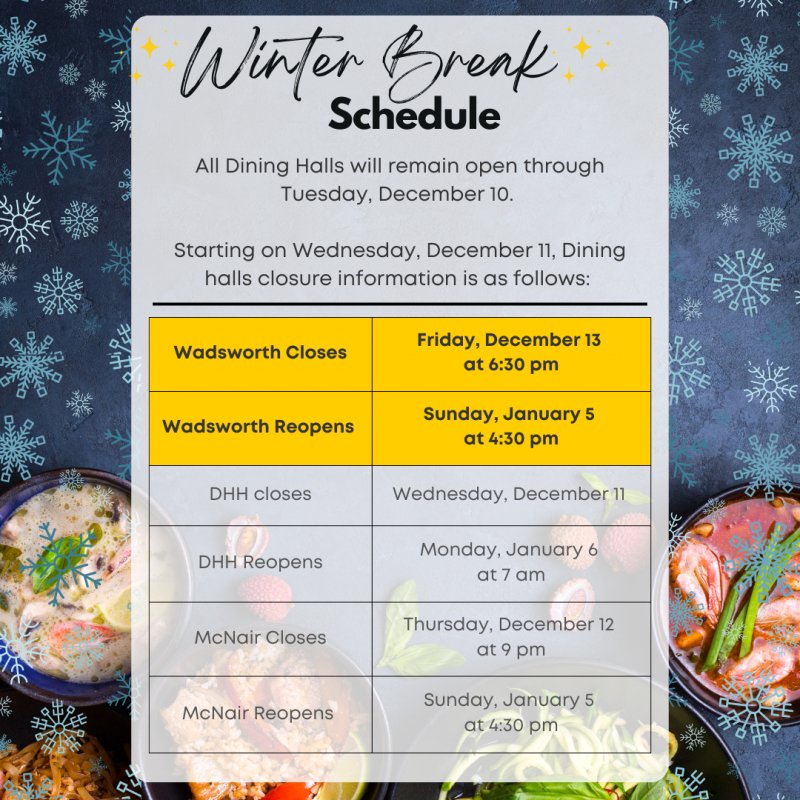 Winter Break
Schedule

All Dining Halls will remain open through Tuesday, December 10.

Starting on Wednesday, December 11, Dining halls closure information is as follows:

| Wadsworth Closes | Friday, December 13 at 6:30 pm |
|---|---|
| Wadsworth Reopens | Sunday, January 5 at 4:30 pm |
| DHH closes | Wednesday, December 11 |
| DHH Reopens | Monday, January 6 at 7 am |
| McNair Closes | Thursday, December 12 at 9 pm |
| McNair Reopens | Sunday, January 5 at 4:30 pm |